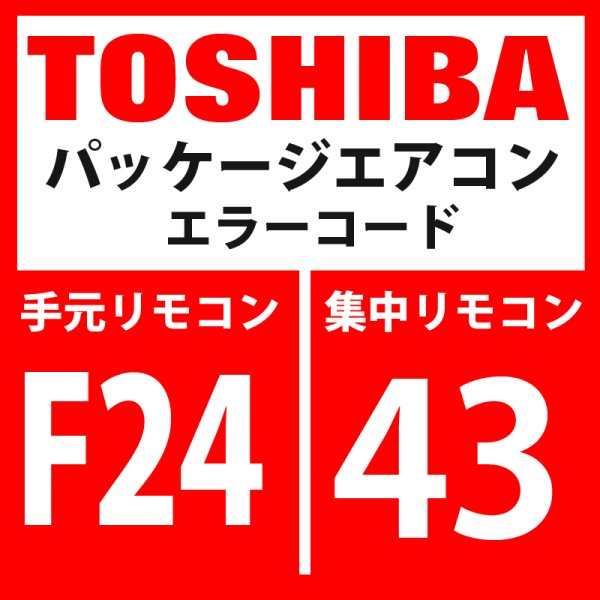 TOSHIBA
パッケージエアコン
エラーコード

手元リモコン
F24

集中リモコン
43